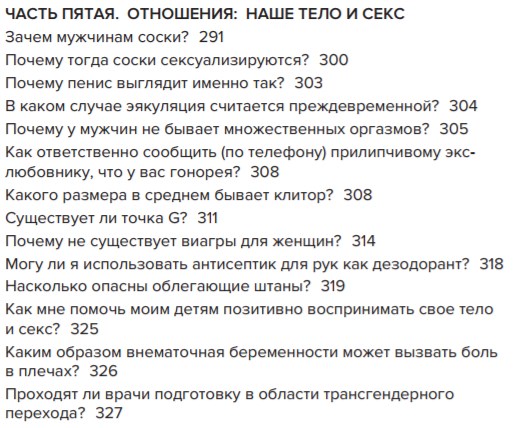 ЧАСТЬ ПЯТАЯ. ОТНОШЕНИЯ: НАШЕ ТЕЛО И СЕКС

Зачем мужчинам соски? 291

Почему тогда соски сексуализируются? 300

Почему пенис выглядит именно так? 303

В каком случае эякуляция считается преждевременной? 304

Почему у мужчин не бывает множественных оргазмов? 305

Как ответственно сообщить (по телефону) прилипчивому экс-любовнику, что у вас гонорея? 308

Какого размера в среднем бывает клитор? 308

Существует ли точка G? 311

Почему не существует виагры для женщин? 314

Могу ли я использовать антисептик для рук как дезодорант? 318

Насколько опасны облегающие штаны? 319

Как мне помочь моим детям позитивно воспринимать свое тело и секс? 325

Каким образом внематочная беременности может вызвать боль в плечах? 326

Проходят ли врачи подготовку в области трансгендерного перехода? 327